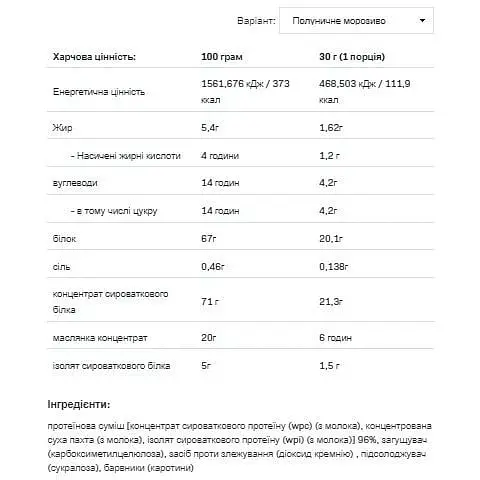 Варіант: Полуничне морозиво

| Харчова цінність: | 100 грам | 30 г (1 порція) |
|---|---|---|
| Енергетична цінність | 1561,676 кДж / 373 ккал | 468,503 кДж / 111,9 ккал |
| Жир | 5,4г | 1,62г |
| - Насичені жирні кислоти | 4 години | 1,2 г |
| вуглеводи | 14 годин | 4,2г |
| - в тому числі цукру | 14 годин | 4,2г |
| білок | 67г | 20,1г |
| сіль | 0,46г | 0,138г |
| концентрат сироваткового білка | 71 г | 21,3г |
| маслянка концентрат | 20г | 6 годин |
| ізолят сироваткового білка | 5г | 1,5 г |

Інгредієнти:

протеїнова суміш [концентрат сироваткового протеїну (wpc) (з молока), концентрована суха пахта (з молока), ізолят сироваткового протеїну (wpi) (з молока)] 96%, загущувач (карбоксиметилцелюлоза), засіб проти злежування (діоксид кремнію) , підсолоджувач (сукралоза), барвники (каротини)